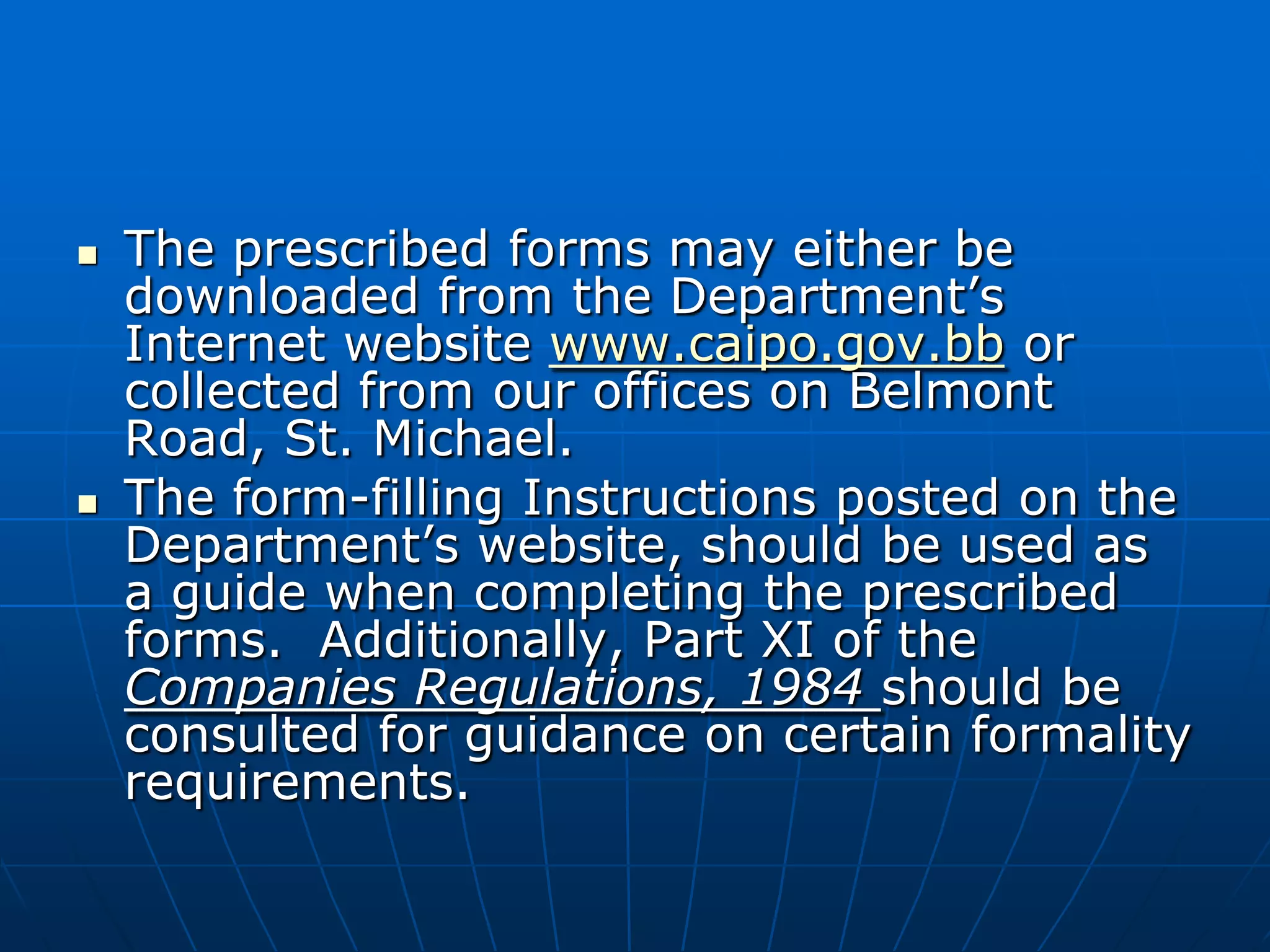 • The prescribed forms may either be downloaded from the Department's Internet website www.caipo.gov.bb or collected from our offices on Belmont Road, St. Michael.

• The form-filling Instructions posted on the Department's website, should be used as a guide when completing the prescribed forms.  Additionally, Part XI of the Companies Regulations, 1984 should be consulted for guidance on certain formality requirements.